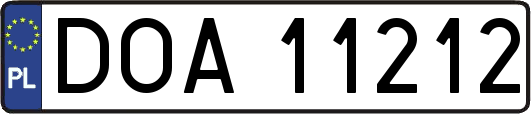 PL
DOA 11212